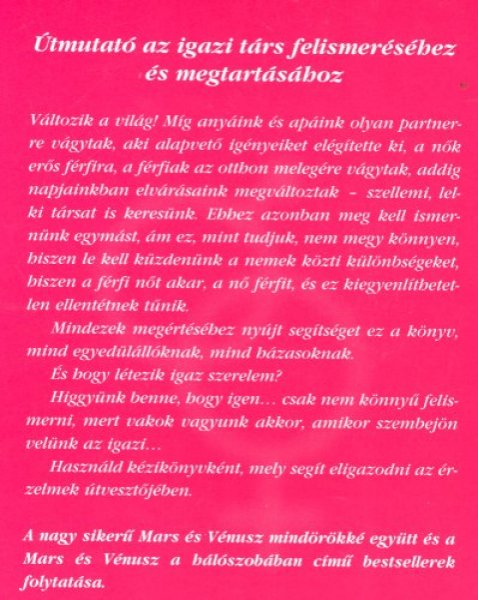 Útmutató az igazi társ felismeréséhez és megtartásához

Változik a világ! Míg anyáink és apáink olyan partnerre vágytak, aki alapvető igényeiket elégítette ki, a nők erős férfira, a férfiak az otthon melegére vágytak, addig napjainkban elvárásaink megváltoztak – szellemi, lelki társat is keresünk. Ehhez azonban meg kell ismernünk egymást, ám ez, mint tudjuk, nem megy könnyen, hiszen le kell küzdenünk a nemek közti különbségeket, hiszen a férfi nőt akar, a nő férfit, és ez kiegyenlíthetetlen ellentétnek tűnik.

Mindezek megértéséhez nyújt segítséget ez a könyv, mind egyedülállóknak, mind házasoknak.

És hogy létezik igaz szerelem?

Higgyünk benne, hogy igen… csak nem könnyű felismerni, mert vakok vagyunk akkor, amikor szembejön velünk az igazi…

Használd kézikönyvként, mely segít eligazodni az érzelmek útvesztőjében.

A nagy sikerű Mars és Vénusz mindörökké együtt és a Mars és Vénusz a hálószobában című bestsellerek folytatása.